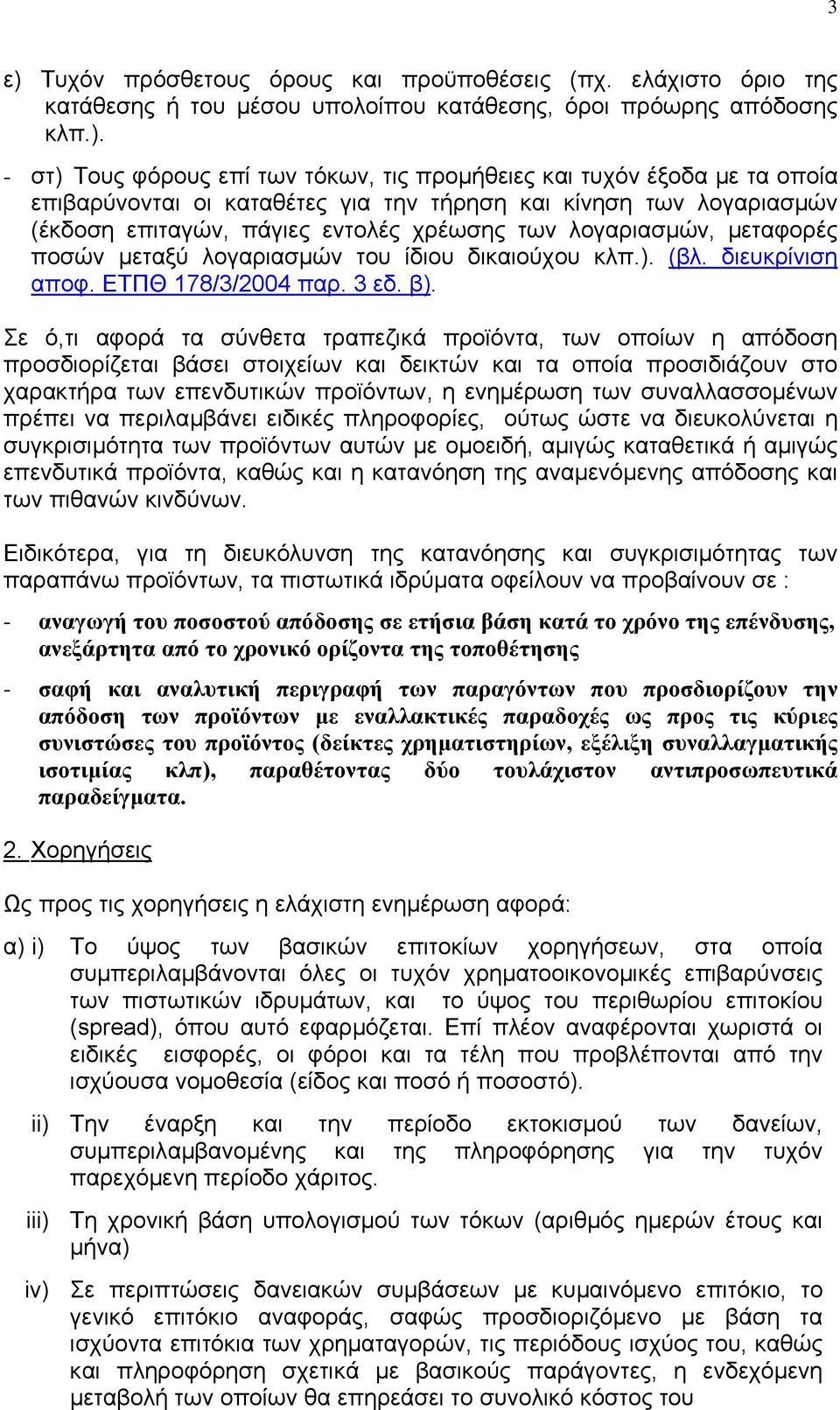 3

ε) Τυχόν πρόσθετους όρους και προϋποθέσεις (πχ. ελάχιστο όριο της κατάθεσης ή του μέσου υπολοίπου κατάθεσης, όροι πρόωρης απόδοσης κλπ.).

- στ) Τους φόρους επί των τόκων, τις προμήθειες και τυχόν έξοδα με τα οποία επιβαρύνονται οι καταθέτες για την τήρηση και κίνηση των λογαριασμών (έκδοση επιταγών, πάγιες εντολές χρέωσης των λογαριασμών, μεταφορές ποσών μεταξύ λογαριασμών του ίδιου δικαιούχου κλπ.). (βλ. διευκρίνιση αποφ. ΕΤΠΘ 178/3/2004 παρ. 3 εδ. β).

Σε ό,τι αφορά τα σύνθετα τραπεζικά προϊόντα, των οποίων η απόδοση προσδιορίζεται βάσει στοιχείων και δεικτών και τα οποία προσιδιάζουν στο χαρακτήρα των επενδυτικών προϊόντων, η ενημέρωση των συναλλασσομένων πρέπει να περιλαμβάνει ειδικές πληροφορίες, ούτως ώστε να διευκολύνεται η συγκρισιμότητα των προϊόντων αυτών με ομοειδή, αμιγώς καταθετικά ή αμιγώς επενδυτικά προϊόντα, καθώς και η κατανόηση της αναμενόμενης απόδοσης και των πιθανών κινδύνων.

Ειδικότερα, για τη διευκόλυνση της κατανόησης και συγκρισιμότητας των παραπάνω προϊόντων, τα πιστωτικά ιδρύματα οφείλουν να προβαίνουν σε :

- αναγωγή του ποσοστού απόδοσης σε ετήσια βάση κατά το χρόνο της επένδυσης, ανεξάρτητα από το χρονικό ορίζοντα της τοποθέτησης

- σαφή και αναλυτική περιγραφή των παραγόντων που προσδιορίζουν την απόδοση των προϊόντων με εναλλακτικές παραδοχές ως προς τις κύριες συνιστώσες του προϊόντος (δείκτες χρηματιστηρίων, εξέλιξη συναλλαγματικής ισοτιμίας κλπ), παραθέτοντας δύο τουλάχιστον αντιπροσωπευτικά παραδείγματα.

2. Χορηγήσεις

Ως προς τις χορηγήσεις η ελάχιστη ενημέρωση αφορά:

α) i) Το ύψος των βασικών επιτοκίων χορηγήσεων, στα οποία συμπεριλαμβάνονται όλες οι τυχόν χρηματοοικονομικές επιβαρύνσεις των πιστωτικών ιδρυμάτων, και το ύψος του περιθωρίου επιτοκίου (spread), όπου αυτό εφαρμόζεται. Επί πλέον αναφέρονται χωριστά οι ειδικές εισφορές, οι φόροι και τα τέλη που προβλέπονται από την ισχύουσα νομοθεσία (είδος και ποσό ή ποσοστό).

ii) Την έναρξη και την περίοδο εκτοκισμού των δανείων, συμπεριλαμβανομένης και της πληροφόρησης για την τυχόν παρεχόμενη περίοδο χάριτος.

iii) Τη χρονική βάση υπολογισμού των τόκων (αριθμός ημερών έτους και μήνα)

iv) Σε περιπτώσεις δανειακών συμβάσεων με κυμαινόμενο επιτόκιο, το γενικό επιτόκιο αναφοράς, σαφώς προσδιοριζόμενο με βάση τα ισχύοντα επιτόκια των χρηματαγορών, τις περιόδους ισχύος του, καθώς και πληροφόρηση σχετικά με βασικούς παράγοντες, η ενδεχόμενη μεταβολή των οποίων θα επηρεάσει το συνολικό κόστος του